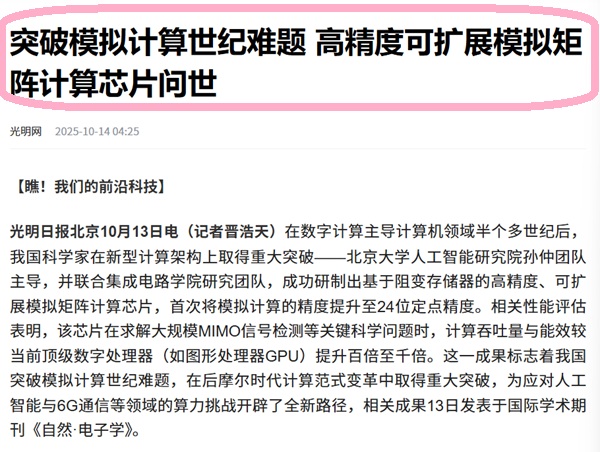 突破模拟计算世纪难题 高精度可扩展模拟矩阵计算芯片问世

光明网 2025-10-14 04:25

【瞧！我们的前沿科技】

光明日报北京10月13日电（记者晋浩天）在数字计算主导计算机领域半个多世纪后，我国科学家在新型计算架构上取得重大突破——北京大学人工智能研究院孙仲团队主导，并联合集成电路学院研究团队，成功研制出基于阻变存储器的高精度、可扩展模拟矩阵计算芯片，首次将模拟计算的精度提升至24位定点精度。相关性能评估表明，该芯片在求解大规模MIMO信号检测等关键科学问题时，计算吞吐量与能效较当前顶级数字处理器（如图形处理器GPU）提升百倍至千倍。这一成果标志着我国突破模拟计算世纪难题，在后摩尔时代计算范式变革中取得重大突破，为应对人工智能与6G通信等领域的算力挑战开辟了全新路径，相关成果13日发表于国际学术期刊《自然·电子学》。